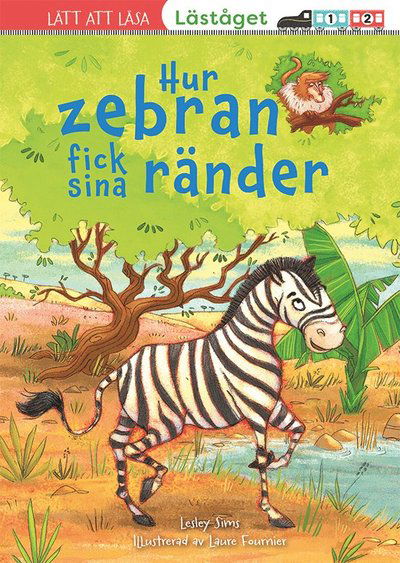 LÄTT ATT LÄSA
Läståget
1
2

Hur zebran fick sina ränder

Lesley Sims
Illustrerad av Laure Fournier